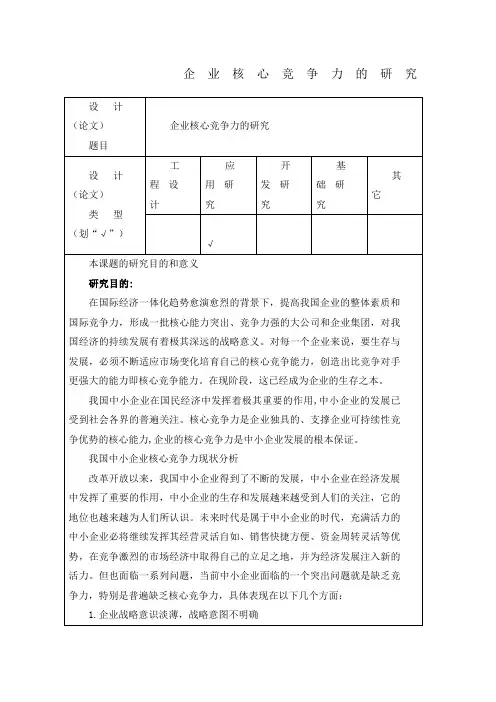 企业核心竞争力的研究

| 设计（论文）题目 | 企业核心竞争力的研究 | | | | |
|---|---|---|---|---|---|
| 设计（论文）类型（划“√”） | 工程设计 | 应用研究 | 开发研究 | 基础研究 | 其它 |
| | | √ | | | |

本课题的研究目的和意义

研究目的:

在国际经济一体化趋势愈演愈烈的背景下，提高我国企业的整体素质和国际竞争力，形成一批核心能力突出、竞争力强的大公司和企业集团，对我国经济的持续发展有着极其深远的战略意义。对每一个企业来说，要生存与发展，必须不断适应市场变化培育自己的核心竞争能力，创造出比竞争对手更强大的能力即核心竞争能力。在现阶段，这已经成为企业的生存之本。

我国中小企业在国民经济中发挥着极其重要的作用，中小企业的发展已受到社会各界的普遍关注。核心竞争力是企业独具的、支撑企业可持续性竞争优势的核心能力，企业的核心竞争力是中小企业发展的根本保证。

我国中小企业核心竞争力现状分析

改革开放以来，我国中小企业得到了不断的发展，中小企业在经济发展中发挥了重要的作用，中小企业的生存和发展越来越受到人们的关注，它的地位也越来越为人们所认识。未来时代是属于中小企业的时代，充满活力的中小企业必将继续发挥其经营灵活自如、销售快捷方便、资金周转灵活等优势，在竞争激烈的市场经济中取得自己的立足之地，并为经济发展注入新的活力。但也面临一系列问题，当前中小企业面临的一个突出问题就是缺乏竞争力，特别是普遍缺乏核心竞争力，具体表现在以下几个方面：

1. 企业战略意识淡薄，战略意图不明确